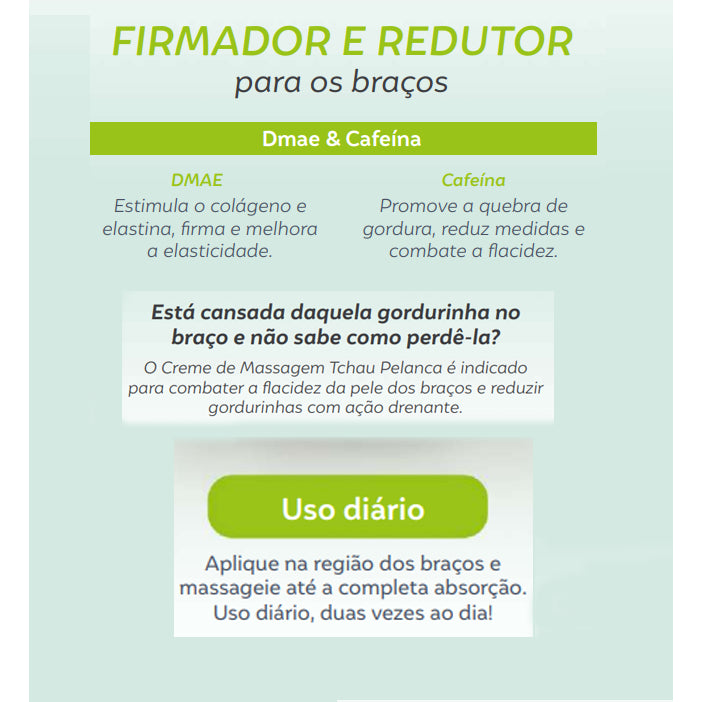 FIRMADOR E REDUTOR
para os braços

Dmae & Cafeína

DMAE
Estimula o colágeno e elastina, firma e melhora a elasticidade.

Cafeína
Promove a quebra de gordura, reduz medidas e combate a flacidez.

Está cansada daquela gordurinha no braço e não sabe como perdê-la?

O Creme de Massagem Tchau Pelanca é indicado para combater a flacidez da pele dos braços e reduzir gordurinhas com ação drenante.

Uso diário

Aplique na região dos braços e massageie até a completa absorção. Uso diário, duas vezes ao dia!